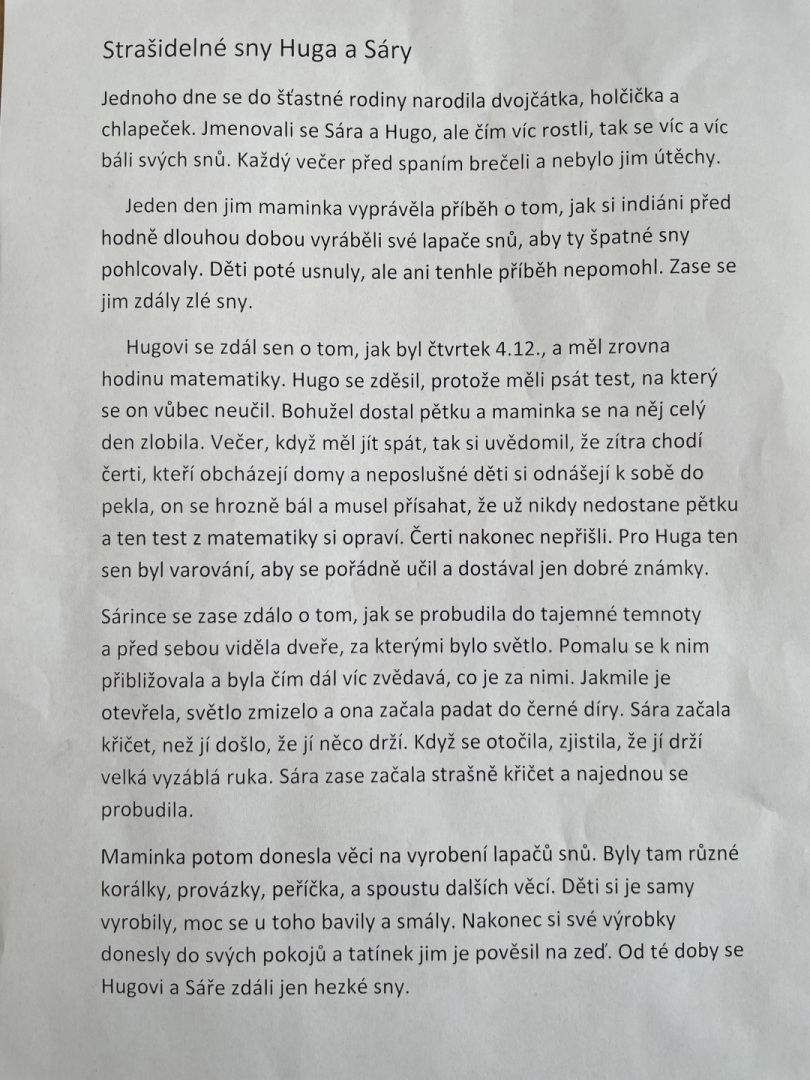 Strašidelné sny Huga a Sáry

Jednoho dne se do šťastné rodiny narodila dvojčátka, holčička a chlapeček. Jmenovali se Sára a Hugo, ale čím víc rostli, tak se víc a víc báli svých snů. Každý večer před spaním brečeli a nebylo jim útěchy.

Jeden den jim maminka vyprávěla příběh o tom, jak si indiáni před hodně dlouhou dobou vyráběli své lapače snů, aby ty špatné sny pohlcovaly. Děti poté usnuly, ale ani tenhle příběh nepomohl. Zase se jim zdály zlé sny.

Hugovi se zdál sen o tom, jak byl čtvrtek 4.12., a měl zrovna hodinu matematiky. Hugo se zděsil, protože měli psát test, na který se on vůbec neučil. Bohužel dostal pětku a maminka se na něj celý den zlobila. Večer, když měl jít spát, tak si uvědomil, že zítra chodí čerti, kteří obcházejí domy a neposlušné děti si odnášejí k sobě do pekla, on se hrozně bál a musel přísahat, že už nikdy nedostane pětku a ten test z matematiky si opraví. Čerti nakonec nepřišli. Pro Huga ten sen byl varování, aby se pořádně učil a dostával jen dobré známky.

Sárince se zase zdálo o tom, jak se probudila do tajemné temnoty a před sebou viděla dveře, za kterými bylo světlo. Pomalu se k nim přibližovala a byla čím dál víc zvědavá, co je za nimi. Jakmile je otevřela, světlo zmizelo a ona začala padat do černé díry. Sára začala křičet, než jí došlo, že jí něco drží. Když se otočila, zjistila, že jí drží velká vyzáblá ruka. Sára zase začala strašně křičet a najednou se probudila.

Maminka potom donesla věci na vyrobení lapačů snů. Byly tam různé korálky, provázky, peříčka, a spoustu dalších věcí. Děti si je samy vyrobily, moc se u toho bavily a smály. Nakonec si své výrobky donesly do svých pokojů a tatínek jim je pověsil na zeď. Od té doby se Hugovi a Sáře zdáli jen hezké sny.